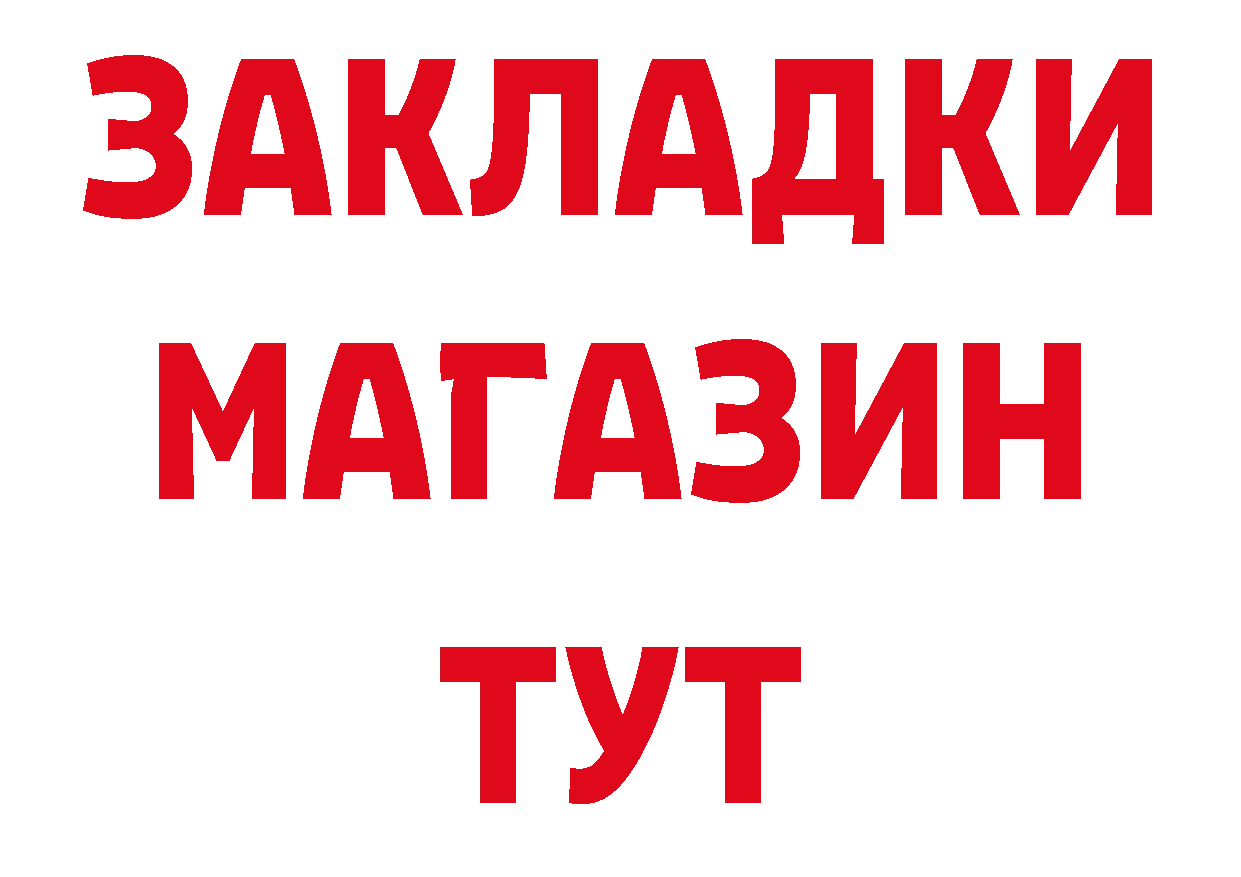 ЗАКЛАДКИ
МАГАЗИН
ТУТ